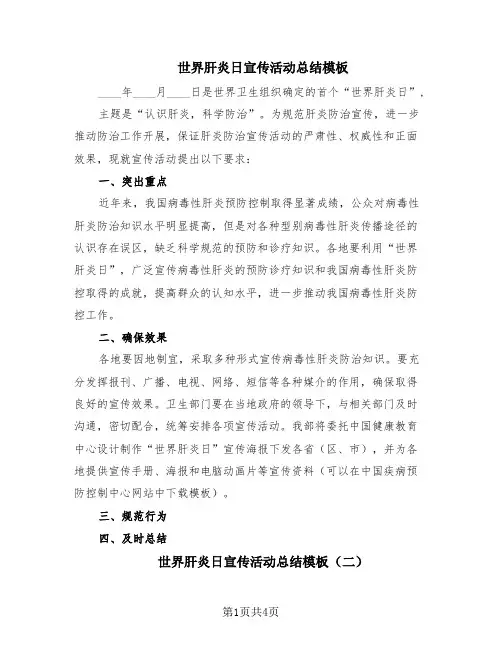 世界肝炎日宣传活动总结模板

____年____月____日是世界卫生组织确定的首个“世界肝炎日”，主题是“认识肝炎，科学防治”。为规范肝炎防治宣传，进一步推动防治工作开展，保证肝炎防治宣传活动的严肃性、权威性和正面效果，现就宣传活动提出以下要求：

一、突出重点

近年来，我国病毒性肝炎预防控制取得显著成绩，公众对病毒性肝炎防治知识水平明显提高，但是对各种型别病毒性肝炎传播途径的认识存在误区，缺乏科学规范的预防和诊疗知识。各地要利用“世界肝炎日”，广泛宣传病毒性肝炎的预防诊疗知识和我国病毒性肝炎防控取得的成就，提高群众的认知水平，进一步推动我国病毒性肝炎防控工作。

二、确保效果

各地要因地制宜，采取多种形式宣传病毒性肝炎防治知识。要充分发挥报刊、广播、电视、网络、短信等各种媒介的作用，确保取得良好的宣传效果。卫生部门要在当地政府的领导下，与相关部门及时沟通，密切配合，统筹安排各项宣传活动。我部将委托中国健康教育中心设计制作“世界肝炎日”宣传海报下发各省（区、市），并为各地提供宣传手册、海报和电脑动画片等宣传资料（可以在中国疾病预防控制中心网站中下载模板）。

三、规范行为

四、及时总结

世界肝炎日宣传活动总结模板（二）

第1页共4页